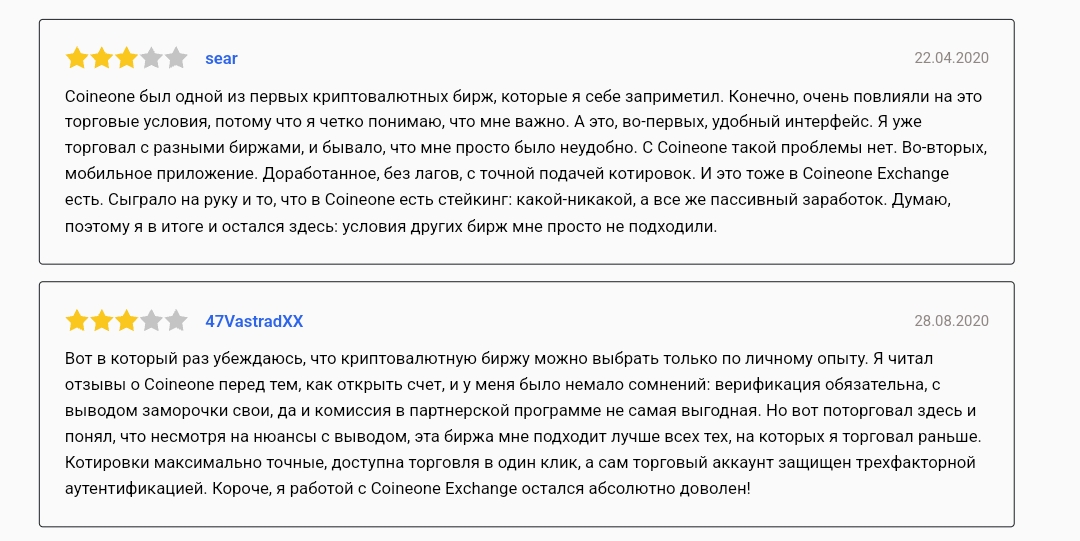 sear

22.04.2020

Coineone был одной из первых криптовалютных бирж, которые я себе заприметил. Конечно, очень повлияли на это торговые условия, потому что я четко понимаю, что мне важно. А это, во-первых, удобный интерфейс. Я уже торговал с разными биржами, и бывало, что мне просто было неудобно. С Coineone такой проблемы нет. Во-вторых, мобильное приложение. Доработанное, без лагов, с точной подачей котировок. И это тоже в Coineone Exchange есть. Сыграло на руку и то, что в Coineone есть стейкинг: какой-никакой, а все же пассивный заработок. Думаю, поэтому я в итоге и остался здесь: условия других бирж мне просто не подходили.

47VastradXX

28.08.2020

Вот в который раз убеждаюсь, что криптовалютную биржу можно выбрать только по личному опыту. Я читал отзывы о Coineone перед тем, как открыть счет, и у меня было немало сомнений: верификация обязательна, с выводом заморочки свои, да и комиссия в партнерской программе не самая выгодная. Но вот поторговал здесь и понял, что несмотря на нюансы с выводом, эта биржа мне подходит лучше всех тех, на которых я торговал раньше. Котировки максимально точные, доступна торговля в один клик, а сам торговый аккаунт защищен трехфакторной аутентификацией. Короче, я работой с Coineone Exchange остался абсолютно доволен!